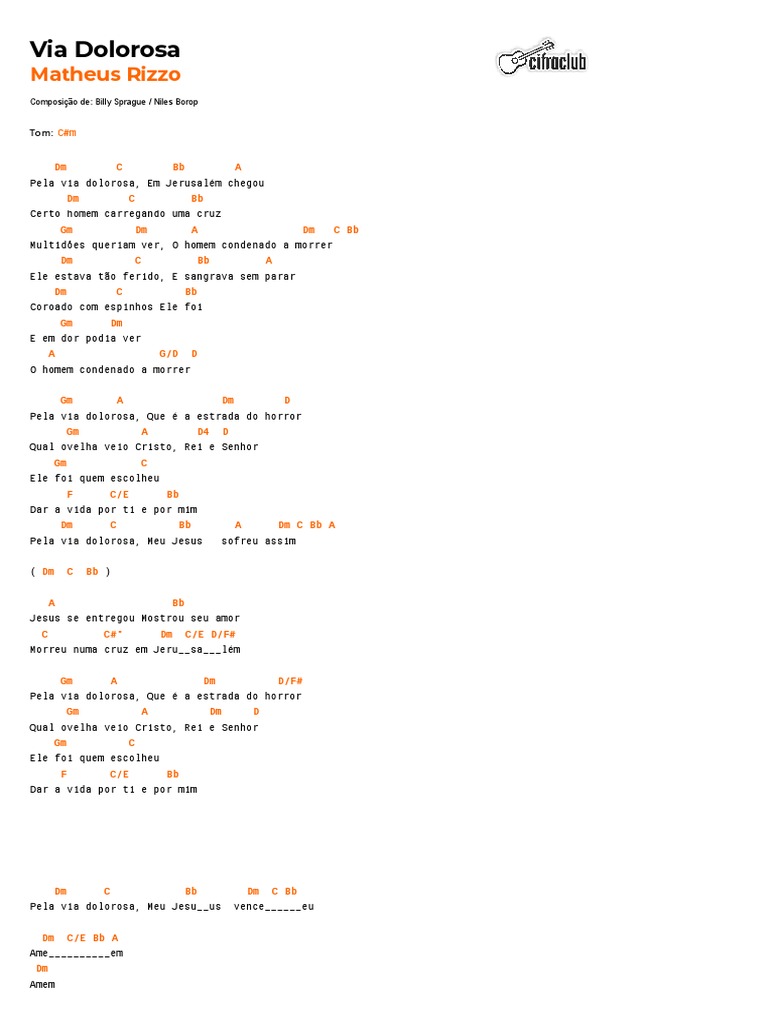 Via Dolorosa
Matheus Rizzo

cifraclub

Composição de: Billy Sprague / Niles Borop

Tom: C#m

Dm C Bb A
Pela via dolorosa, Em Jerusalém chegou
Dm C Bb
Certo homem carregando uma cruz
Gm Dm A Dm C Bb
Multidões queriam ver, O homem condenado a morrer
Dm C Bb A
Ele estava tão ferido, E sangrava sem parar
Dm C Bb
Coroado com espinhos Ele foi
Gm Dm
E em dor podia ver
A G/D D
O homem condenado a morrer

Gm A Dm D
Pela via dolorosa, Que é a estrada do horror
Gm A D4 D
Qual ovelha veio Cristo, Rei e Senhor
Gm C
Ele foi quem escolheu
F C/E Bb
Dar a vida por ti e por mim
Dm C Bb A Dm C Bb A
Pela via dolorosa, Meu Jesus sofreu assim

( Dm C Bb )

A Bb
Jesus se entregou Mostrou seu amor
C C#° Dm C/E D/F#
Morreu numa cruz em Jeru__sa___lém

Gm A Dm D/F#
Pela via dolorosa, Que é a estrada do horror
Gm A Dm D
Qual ovelha veio Cristo, Rei e Senhor
Gm C
Ele foi quem escolheu
F C/E Bb
Dar a vida por ti e por mim

Dm C Bb Dm C Bb
Pela via dolorosa, Meu Jesu__us vence______eu

Dm C/E Bb A
Ame__________em
Dm
Amem